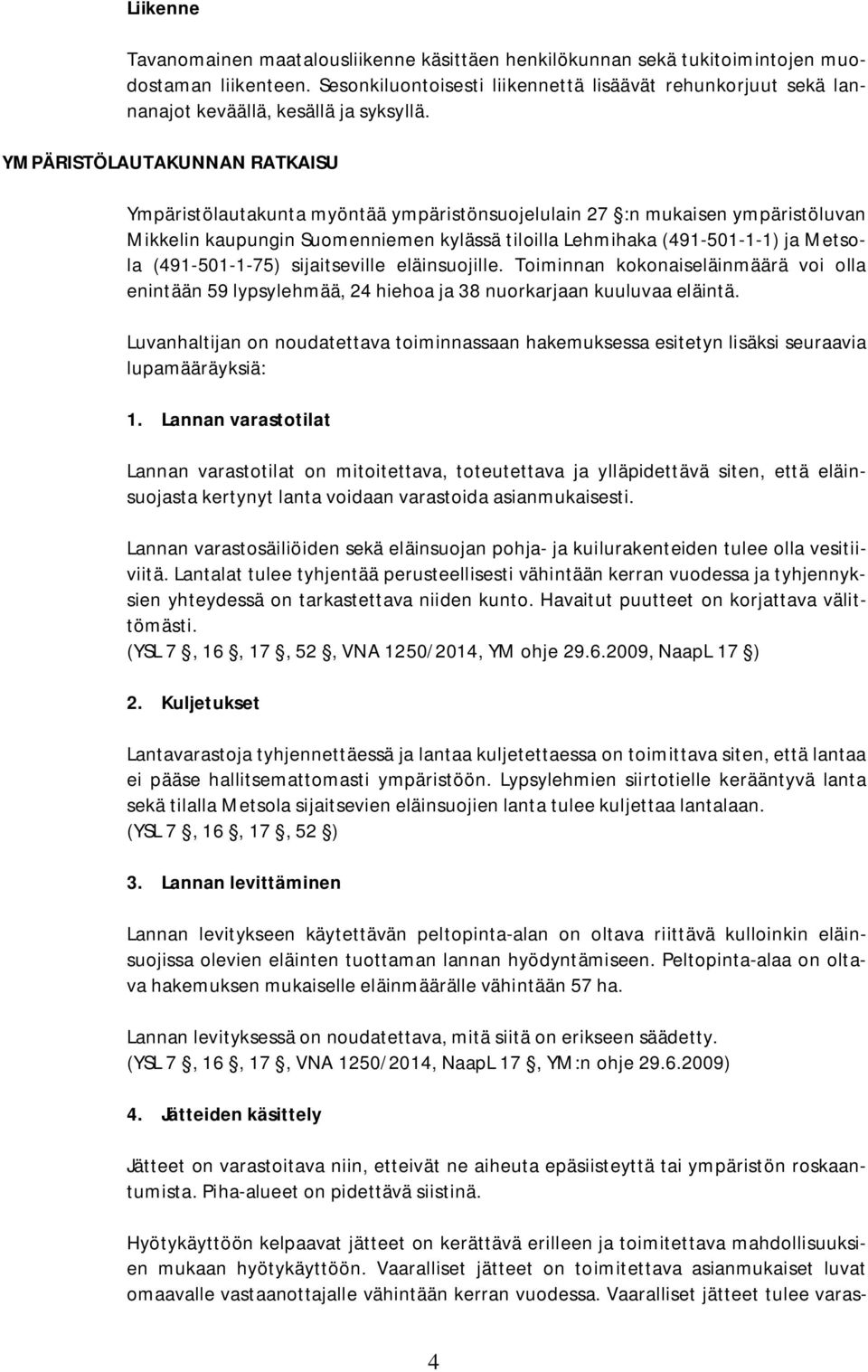 Liikenne

Tavanomainen maatalousliikenne käsittäen henkilökunnan sekä tukitoimintojen muodostaman liikenteen. Sesonkiluontoisesti liikennettä lisäävät rehunkorjuut sekä lannanajot keväällä, kesällä ja syksyllä.

YMPÄRISTÖLAUTAKUNNAN RATKAISU

Ympäristölautakunta myöntää ympäristönsuojelulain 27 :n mukaisen ympäristöluvan Mikkelin kaupungin Suomenniemen kylässä tiloilla Lehmihaka (491-501-1-1) ja Metsola (491-501-1-75) sijaitseville eläinsuojille. Toiminnan kokonaiseläinmäärä voi olla enintään 59 lypsylehmää, 24 hiehoa ja 38 nuorkarjaan kuuluvaa eläintä.

Luvanhaltijan on noudatettava toiminnassaan hakemuksessa esitetyn lisäksi seuraavia lupamääräyksiä:

1. Lannan varastotilat

Lannan varastotilat on mitoitettava, toteutettava ja ylläpidettävä siten, että eläinsuojasta kertynyt lanta voidaan varastoida asianmukaisesti.

Lannan varastosäiliöiden sekä eläinsuojan pohja- ja kuilurakenteiden tulee olla vesitiiviitä. Lantalat tulee tyhjentää perusteellisesti vähintään kerran vuodessa ja tyhjennyksien yhteydessä on tarkastettava niiden kunto. Havaitut puutteet on korjattava välittömästi.
(YSL 7 , 16 , 17 , 52 , VNA 1250/2014, YM ohje 29.6.2009, NaapL 17 )

2. Kuljetukset

Lantavarastoja tyhjennettäessä ja lantaa kuljetettaessa on toimittava siten, että lantaa ei pääse hallitsemattomasti ympäristöön. Lypsylehmien siirtotielle kerääntyvä lanta sekä tilalla Metsola sijaitsevien eläinsuojien lanta tulee kuljettaa lantalaan.
(YSL 7 , 16 , 17 , 52 )

3. Lannan levittäminen

Lannan levitykseen käytettävän peltopinta-alan on oltava riittävä kulloinkin eläinsuojissa olevien eläinten tuottaman lannan hyödyntämiseen. Peltopinta-alaa on oltava hakemuksen mukaiselle eläinmäärälle vähintään 57 ha.

Lannan levityksessä on noudatettava, mitä siitä on erikseen säädetty.
(YSL 7 , 16 , 17 , VNA 1250/2014, NaapL 17 , YM:n ohje 29.6.2009)

4. Jätteiden käsittely

Jätteet on varastoitava niin, etteivät ne aiheuta epäsiisteyttä tai ympäristön roskaantumista. Piha-alueet on pidettävä siistinä.

Hyötykäyttöön kelpaavat jätteet on kerättävä erilleen ja toimitettava mahdollisuuksien mukaan hyötykäyttöön. Vaaralliset jätteet on toimitettava asianmukaiset luvat omaavalle vastaanottajalle vähintään kerran vuodessa. Vaaralliset jätteet tulee varas-

4